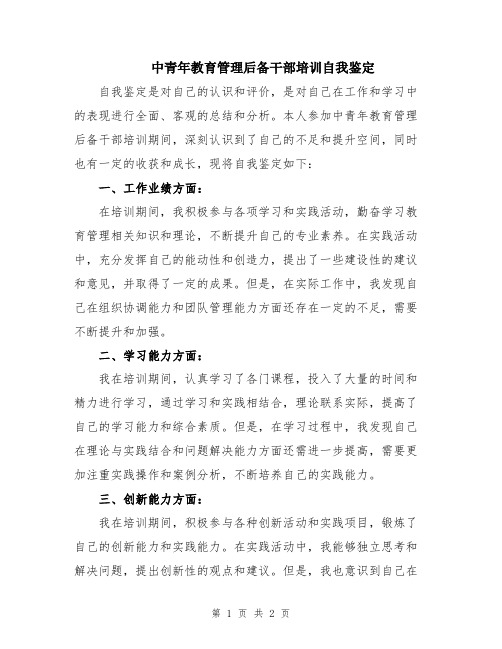 中青年教育管理后备干部培训自我鉴定

自我鉴定是对自己的认识和评价，是对自己在工作和学习中的表现进行全面、客观的总结和分析。本人参加中青年教育管理后备干部培训期间，深刻认识到了自己的不足和提升空间，同时也有一定的收获和成长，现将自我鉴定如下：

一、工作业绩方面：

在培训期间，我积极参与各项学习和实践活动，勤奋学习教育管理相关知识和理论，不断提升自己的专业素养。在实践活动中，充分发挥自己的能动性和创造力，提出了一些建设性的建议和意见，并取得了一定的成果。但是，在实际工作中，我发现自己在组织协调能力和团队管理能力方面还存在一定的不足，需要不断提升和加强。

二、学习能力方面：

我在培训期间，认真学习了各门课程，投入了大量的时间和精力进行学习，通过学习和实践相结合，理论联系实际，提高了自己的学习能力和综合素质。但是，在学习过程中，我发现自己在理论与实践结合和问题解决能力方面还需进一步提高，需要更加注重实践操作和案例分析，不断培养自己的实践能力。

三、创新能力方面：

我在培训期间，积极参与各种创新活动和实践项目，锻炼了自己的创新能力和实践能力。在实践活动中，我能够独立思考和解决问题，提出创新性的观点和建议。但是，我也意识到自己在

第 1 页 共 2 页